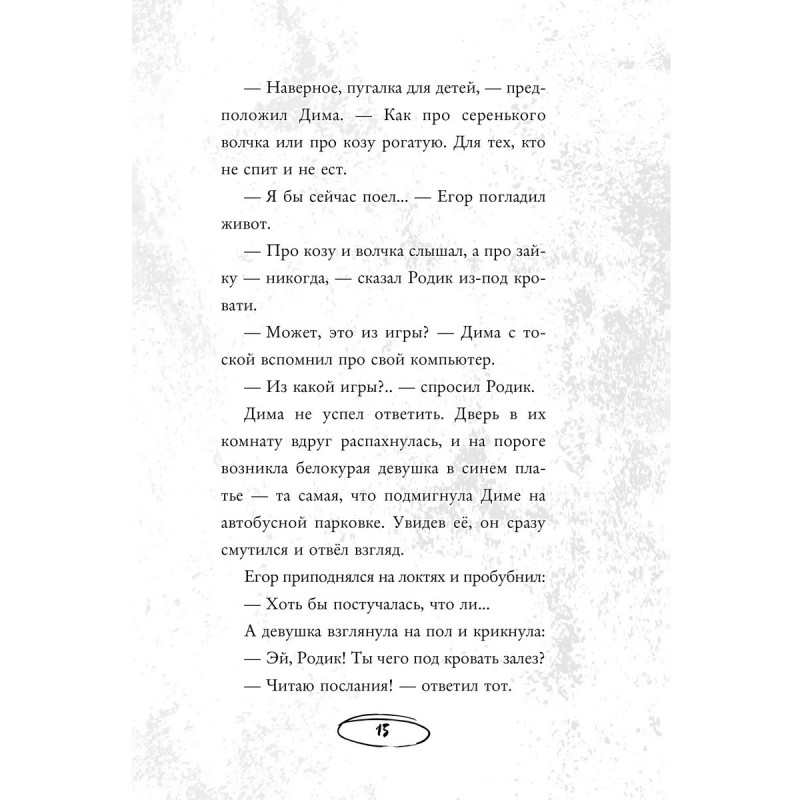 — Наверное, пугалка для детей, — предположил Дима. — Как про серенького волчка или про козу рогатую. Для тех, кто не спит и не ест.

— Я бы сейчас поел... — Егор погладил живот.

— Про козу и волчка слышал, а про зайку — никогда, — сказал Родик из-под кровати.

— Может, это из игры? — Дима с тоской вспомнил про свой компьютер.

— Из какой игры?.. — спросил Родик.

Дима не успел ответить. Дверь в их комнату вдруг распахнулась, и на пороге возникла белокурая девушка в синем платье — та самая, что подмигнула Диме на автобусной парковке. Увидев её, он сразу смутился и отвёл взгляд.

Егор приподнялся на локтях и пробубнил:

— Хоть бы постучалась, что ли...

А девушка взглянула на пол и крикнула:

— Эй, Родик! Ты чего под кровать залез?

— Читаю послания! — ответил тот.

15